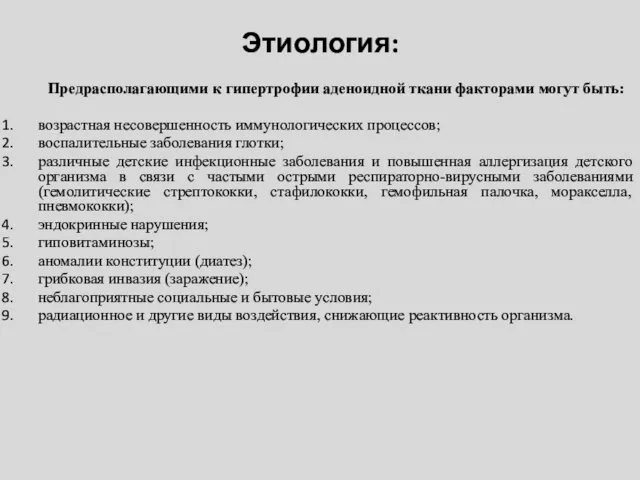 Этиология:

Предрасполагающими к гипертрофии аденоидной ткани факторами могут быть:

1. возрастная несовершенность иммунологических процессов;
2. воспалительные заболевания глотки;
3. различные детские инфекционные заболевания и повышенная аллергизация детского организма в связи с частыми острыми респираторно-вирусными заболеваниями (гемолитические стрептококки, стафилококки, гемофильная палочка, моракселла, пневмококки);
4. эндокринные нарушения;
5. гиповитаминозы;
6. аномалии конституции (диатез);
7. грибковая инвазия (заражение);
8. неблагоприятные социальные и бытовые условия;
9. радиационное и другие виды воздействия, снижающие реактивность организма.